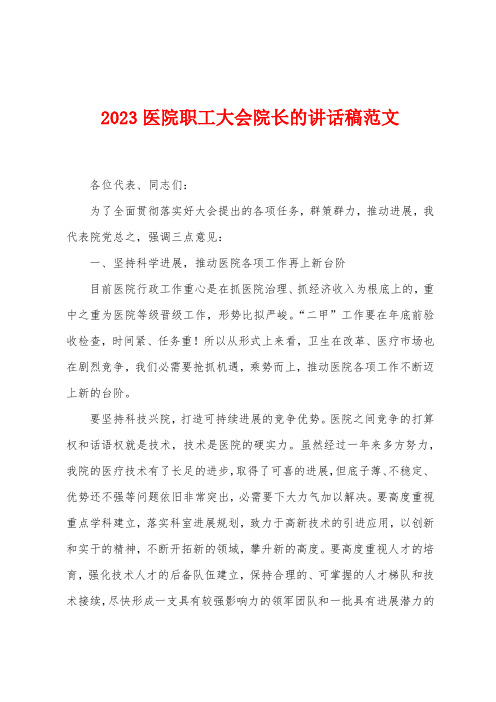 2023 医院职工大会院长的讲话稿范文

各位代表、同志们：

为了全面贯彻落实好大会提出的各项任务，群策群力，推动进展，我代表院党总之，强调三点意见：

一、坚持科学进展，推动医院各项工作再上新台阶

目前医院行政工作重心是在抓医院治理、抓经济收入为根底上的，重中之重为医院等级晋级工作，形势比拟严峻。“二甲”工作要在年底前验收检查，时间紧、任务重！所以从形式上来看，卫生在改革、医疗市场也在剧烈竞争，我们必需要抢抓机遇，乘势而上，推动医院各项工作不断迈上新的台阶。

要坚持科技兴院，打造可持续进展的竞争优势。医院之间竞争的打算权和话语权就是技术，技术是医院的硬实力。虽然经过一年来多方努力，我院的医疗技术有了长足的进步，取得了可喜的进展，但底子薄、不稳定、优势还不强等问题依旧非常突出，必需要下大力气加以解决。要高度重视重点学科建立，落实科室进展规划，致力于高新技术的引进应用，以创新和实干的精神，不断开拓新的领域，攀升新的高度。要高度重视人才的培育，强化技术人才的后备队伍建立，保持合理的、可掌握的人才梯队和技术接续，尽快形成一支具有较强影响力的领军团队和一批具有进展潜力的